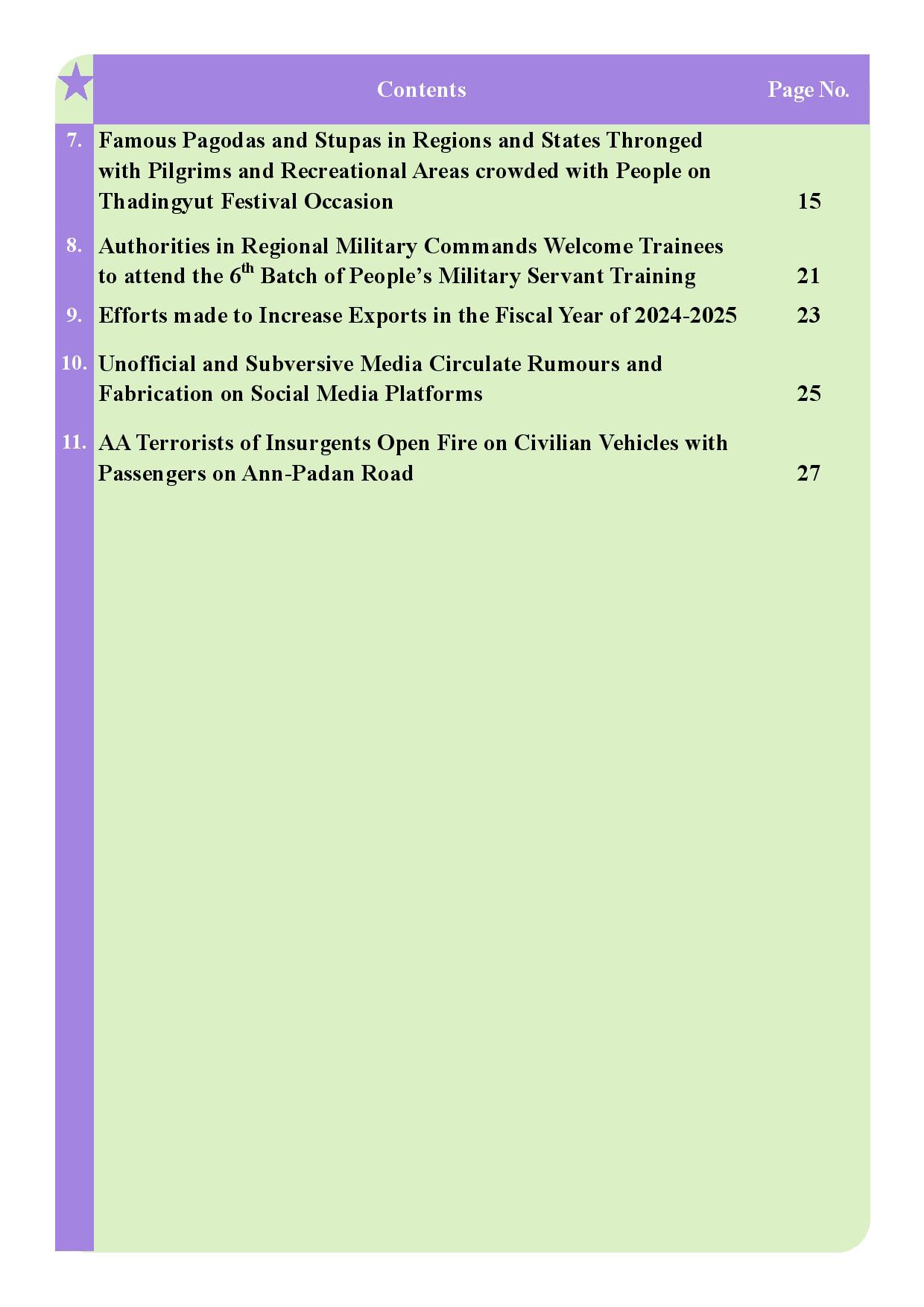 | | Contents | Page No. |
|---|---|---|
| 7. | Famous Pagodas and Stupas in Regions and States Thronged with Pilgrims and Recreational Areas crowded with People on Thadingyut Festival Occasion | 15 |
| 8. | Authorities in Regional Military Commands Welcome Trainees to attend the $6^{th}$ Batch of People's Military Servant Training | 21 |
| 9. | Efforts made to Increase Exports in the Fiscal Year of 2024-2025 | 23 |
| 10. | Unofficial and Subversive Media Circulate Rumours and Fabrication on Social Media Platforms | 25 |
| 11. | AA Terrorists of Insurgents Open Fire on Civilian Vehicles with Passengers on Ann-Padan Road | 27 |